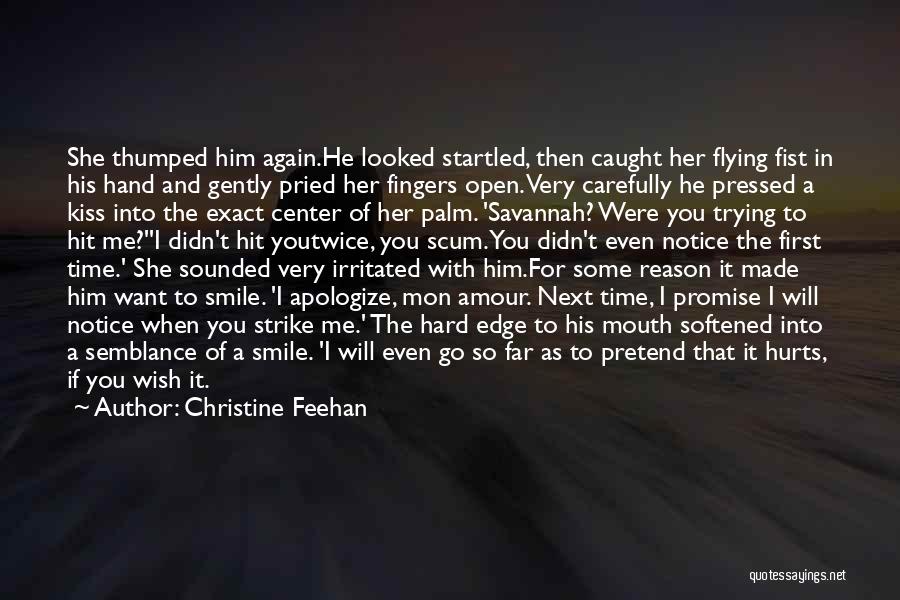 She thumped him again.He looked startled, then caught her flying fist in his hand and gently pried her fingers open. Very carefully he pressed a kiss into the exact center of her palm. 'Savannah? Were you trying to hit me?''I didn't hit youtwice, you scum. You didn't even notice the first time.' She sounded very irritated with him.For some reason it made him want to smile. 'I apologize, mon amour. Next time, I promise I will notice when you strike me.' The hard edge to his mouth softened into a semblance of a smile. 'I will even go so far as to pretend that it hurts, if you wish it.

~ Author: Christine Feehan

quotessayings.net